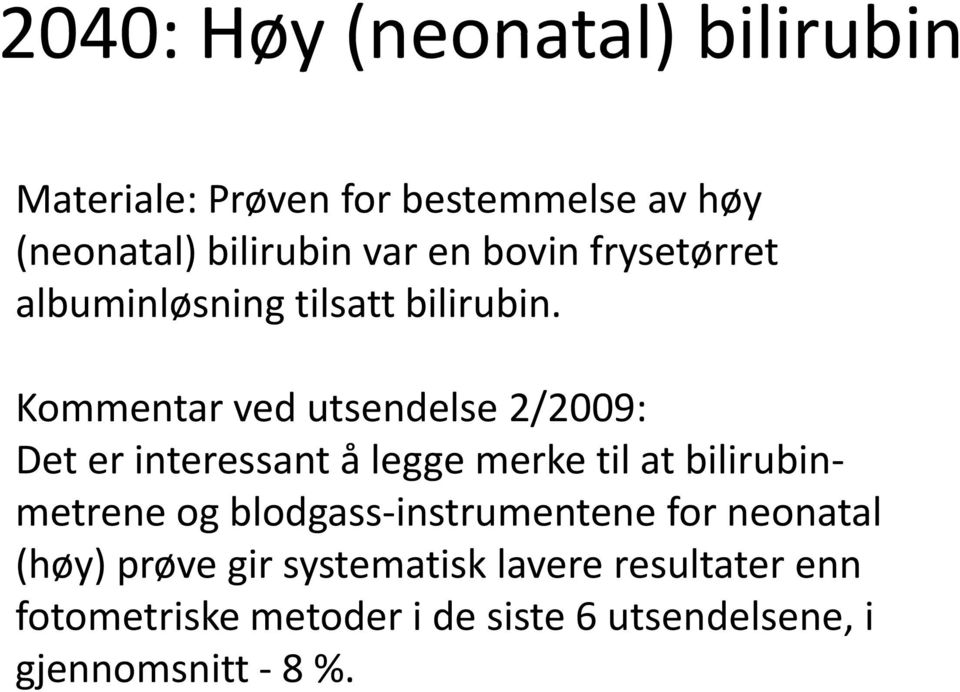 2040: Høy (neonatal) bilirubin

Materiale: Prøven for bestemmelse av høy (neonatal) bilirubin var en bovin frysetørret albuminløsning tilsatt bilirubin.

Kommentar ved utsendelse 2/2009:
Det er interessant å legge merke til at bilirubinmetrene og blodgass-instrumentene for neonatal (høy) prøve gir systematisk lavere resultater enn fotometriske metoder i de siste 6 utsendelsene, i gjennomsnitt - 8 %.